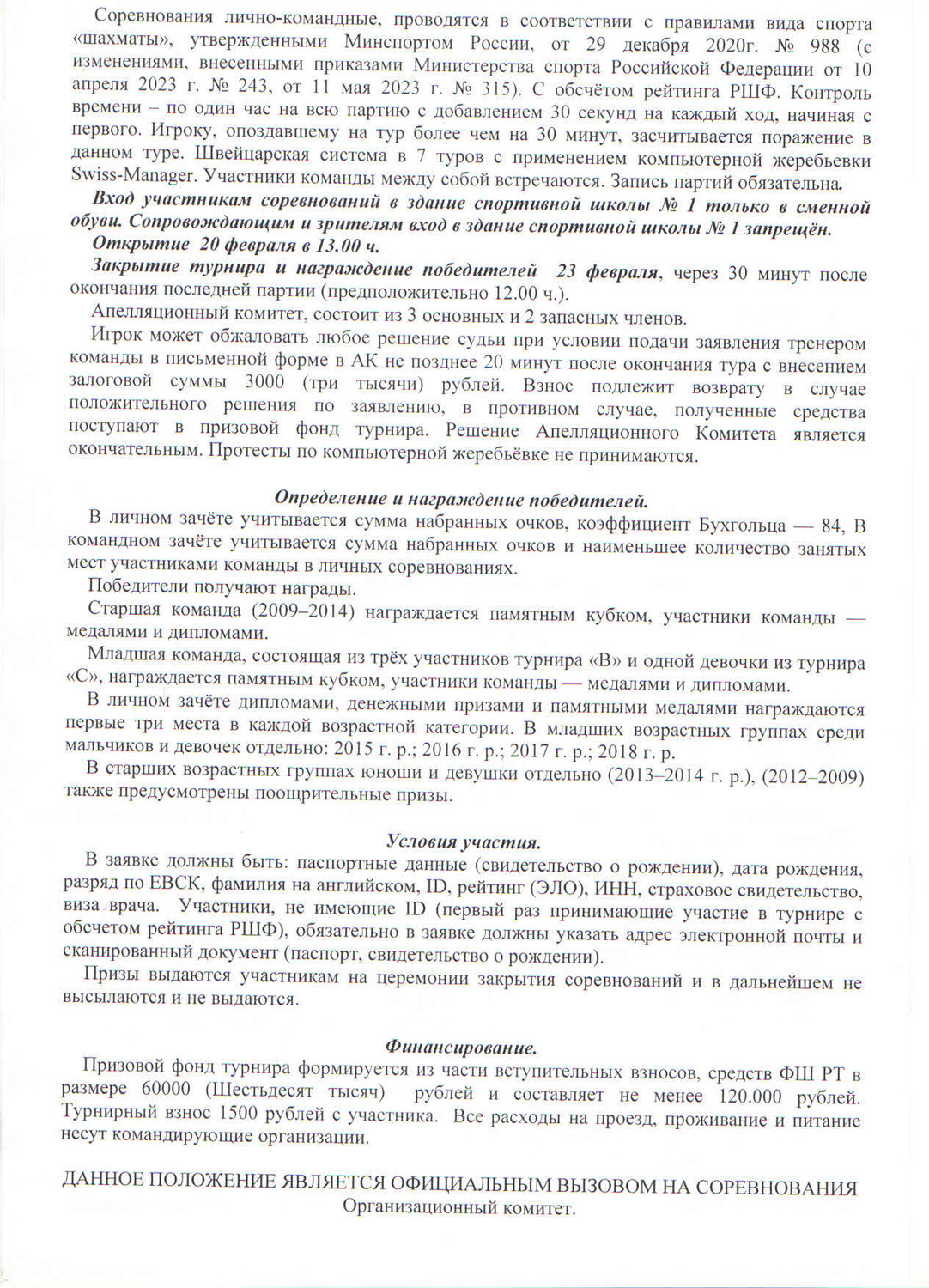 Соревнования лично-командные, проводятся в соответствии с правилами вида спорта «шахматы», утвержденными Минспортом России, от 29 декабря 2020г. № 988 (с изменениями, внесенными приказами Министерства спорта Российской Федерации от 10 апреля 2023 г. № 243, от 11 мая 2023 г. № 315). С обсчётом рейтинга РШФ. Контроль времени – по один час на всю партию с добавлением 30 секунд на каждый ход, начиная с первого. Игроку, опоздавшему на тур более чем на 30 минут, засчитывается поражение в данном туре. Швейцарская система в 7 туров с применением компьютерной жеребьевки Swiss-Manager. Участники команды между собой встречаются. Запись партий обязательна.

Вход участникам соревнований в здание спортивной школы № 1 только в сменной обуви. Сопровождающим и зрителям вход в здание спортивной школы № 1 запрещён.

Открытие 20 февраля в 13.00 ч.

Закрытие турнира и награждение победителей 23 февраля, через 30 минут после окончания последней партии (предположительно 12.00 ч.).

Апелляционный комитет, состоит из 3 основных и 2 запасных членов.

Игрок может обжаловать любое решение судьи при условии подачи заявления тренером команды в письменной форме в АК не позднее 20 минут после окончания тура с внесением залоговой суммы 3000 (три тысячи) рублей. Взнос подлежит возврату в случае положительного решения по заявлению, в противном случае, полученные средства поступают в призовой фонд турнира. Решение Апелляционного Комитета является окончательным. Протесты по компьютерной жеребьёвке не принимаются.

Определение и награждение победителей.

В личном зачёте учитывается сумма набранных очков, коэффициент Бухгольца — 84, В командном зачёте учитывается сумма набранных очков и наименьшее количество занятых мест участниками команды в личных соревнованиях.

Победители получают награды.

Старшая команда (2009–2014) награждается памятным кубком, участники команды — медалями и дипломами.

Младшая команда, состоящая из трёх участников турнира «В» и одной девочки из турнира «С», награждается памятным кубком, участники команды — медалями и дипломами.

В личном зачёте дипломами, денежными призами и памятными медалями награждаются первые три места в каждой возрастной категории. В младших возрастных группах среди мальчиков и девочек отдельно: 2015 г. р.; 2016 г. р.; 2017 г. р.; 2018 г. р.

В старших возрастных группах юноши и девушки отдельно (2013–2014 г. р.), (2012–2009) также предусмотрены поощрительные призы.

Условия участия.

В заявке должны быть: паспортные данные (свидетельство о рождении), дата рождения, разряд по ЕВСК, фамилия на английском, ID, рейтинг (ЭЛО), ИНН, страховое свидетельство, виза врача. Участники, не имеющие ID (первый раз принимающие участие в турнире с обсчетом рейтинга РШФ), обязательно в заявке должны указать адрес электронной почты и сканированный документ (паспорт, свидетельство о рождении).

Призы выдаются участникам на церемонии закрытия соревнований и в дальнейшем не высылаются и не выдаются.

Финансирование.

Призовой фонд турнира формируется из части вступительных взносов, средств ФШ РТ в размере 60000 (Шестьдесят тысяч) рублей и составляет не менее 120.000 рублей. Турнирный взнос 1500 рублей с участника. Все расходы на проезд, проживание и питание несут командирующие организации.

ДАННОЕ ПОЛОЖЕНИЕ ЯВЛЯЕТСЯ ОФИЦИАЛЬНЫМ ВЫЗОВОМ НА СОРЕВНОВАНИЯ
Организационный комитет.